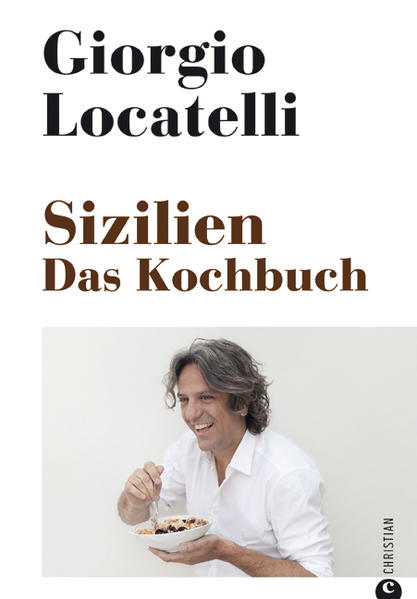 Giorgio Locatelli

Sizilien
Das Kochbuch

CHRISTIAN